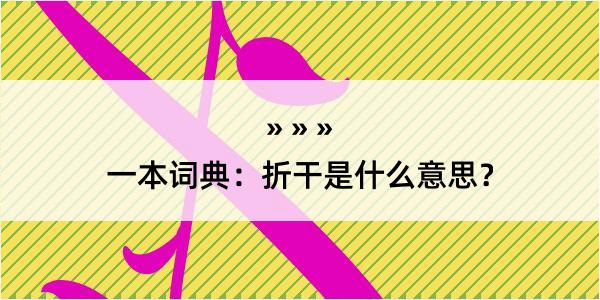 » » »

一本词典：折干是什么意思？